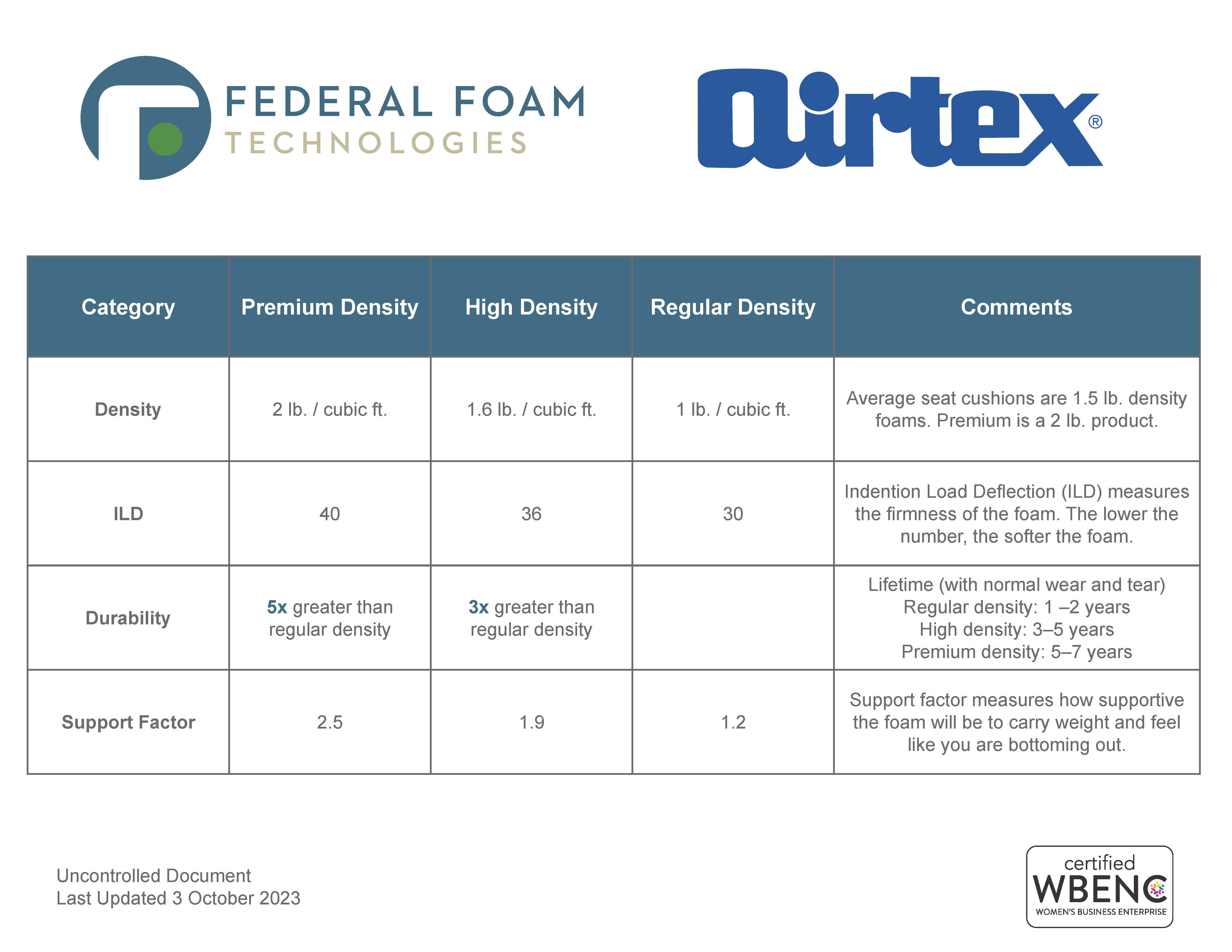 FEDERAL FOAM
TECHNOLOGIES

airtex®

| Category | Premium Density | High Density | Regular Density | Comments |
|---|---|---|---|---|
| Density | 2 lb. / cubic ft. | 1.6 lb. / cubic ft. | 1 lb. / cubic ft. | Average seat cushions are 1.5 lb. density foams. Premium is a 2 lb. product. |
| ILD | 40 | 36 | 30 | Indention Load Deflection (ILD) measures the firmness of the foam. The lower the number, the softer the foam. |
| Durability | 5x greater than regular density | 3x greater than regular density | | Lifetime (with normal wear and tear) Regular density: 1 –2 years High density: 3–5 years Premium density: 5–7 years |
| Support Factor | 2.5 | 1.9 | 1.2 | Support factor measures how supportive the foam will be to carry weight and feel like you are bottoming out. |

Uncontrolled Document
Last Updated 3 October 2023

certified
WBENC
WOMEN'S BUSINESS ENTERPRISE